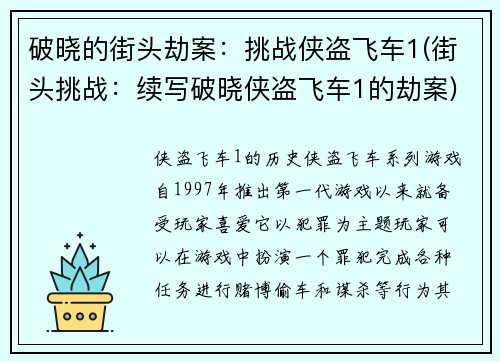 破晓的街头劫案：挑战侠盗飞车1(街头挑战：续写破晓侠盗飞车1的劫案)

侠盗飞车1的历史侠盗飞车系列游戏自1997年推出第一代游戏以来就备受玩家喜爱它以犯罪为主题玩家可以在游戏中扮演一个罪犯完成各种任务进行赌博偷车和谋杀等行为其